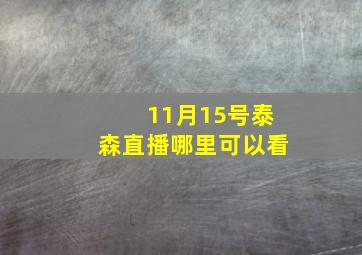 11月15号泰森直播哪里可以看